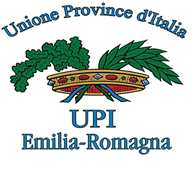 Unione Province d'Italia

UPI
Emilia-Romagna